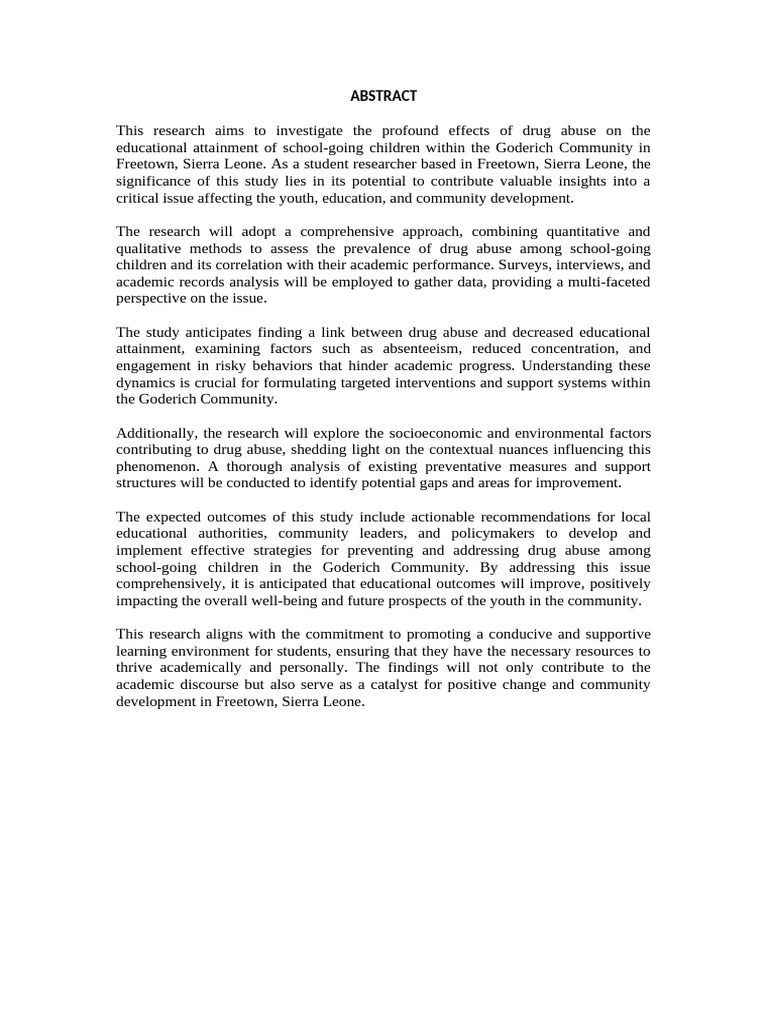 ABSTRACT

This research aims to investigate the profound effects of drug abuse on the educational attainment of school-going children within the Goderich Community in Freetown, Sierra Leone. As a student researcher based in Freetown, Sierra Leone, the significance of this study lies in its potential to contribute valuable insights into a critical issue affecting the youth, education, and community development.

The research will adopt a comprehensive approach, combining quantitative and qualitative methods to assess the prevalence of drug abuse among school-going children and its correlation with their academic performance. Surveys, interviews, and academic records analysis will be employed to gather data, providing a multi-faceted perspective on the issue.

The study anticipates finding a link between drug abuse and decreased educational attainment, examining factors such as absenteeism, reduced concentration, and engagement in risky behaviors that hinder academic progress. Understanding these dynamics is crucial for formulating targeted interventions and support systems within the Goderich Community.

Additionally, the research will explore the socioeconomic and environmental factors contributing to drug abuse, shedding light on the contextual nuances influencing this phenomenon. A thorough analysis of existing preventative measures and support structures will be conducted to identify potential gaps and areas for improvement.

The expected outcomes of this study include actionable recommendations for local educational authorities, community leaders, and policymakers to develop and implement effective strategies for preventing and addressing drug abuse among school-going children in the Goderich Community. By addressing this issue comprehensively, it is anticipated that educational outcomes will improve, positively impacting the overall well-being and future prospects of the youth in the community.

This research aligns with the commitment to promoting a conducive and supportive learning environment for students, ensuring that they have the necessary resources to thrive academically and personally. The findings will not only contribute to the academic discourse but also serve as a catalyst for positive change and community development in Freetown, Sierra Leone.